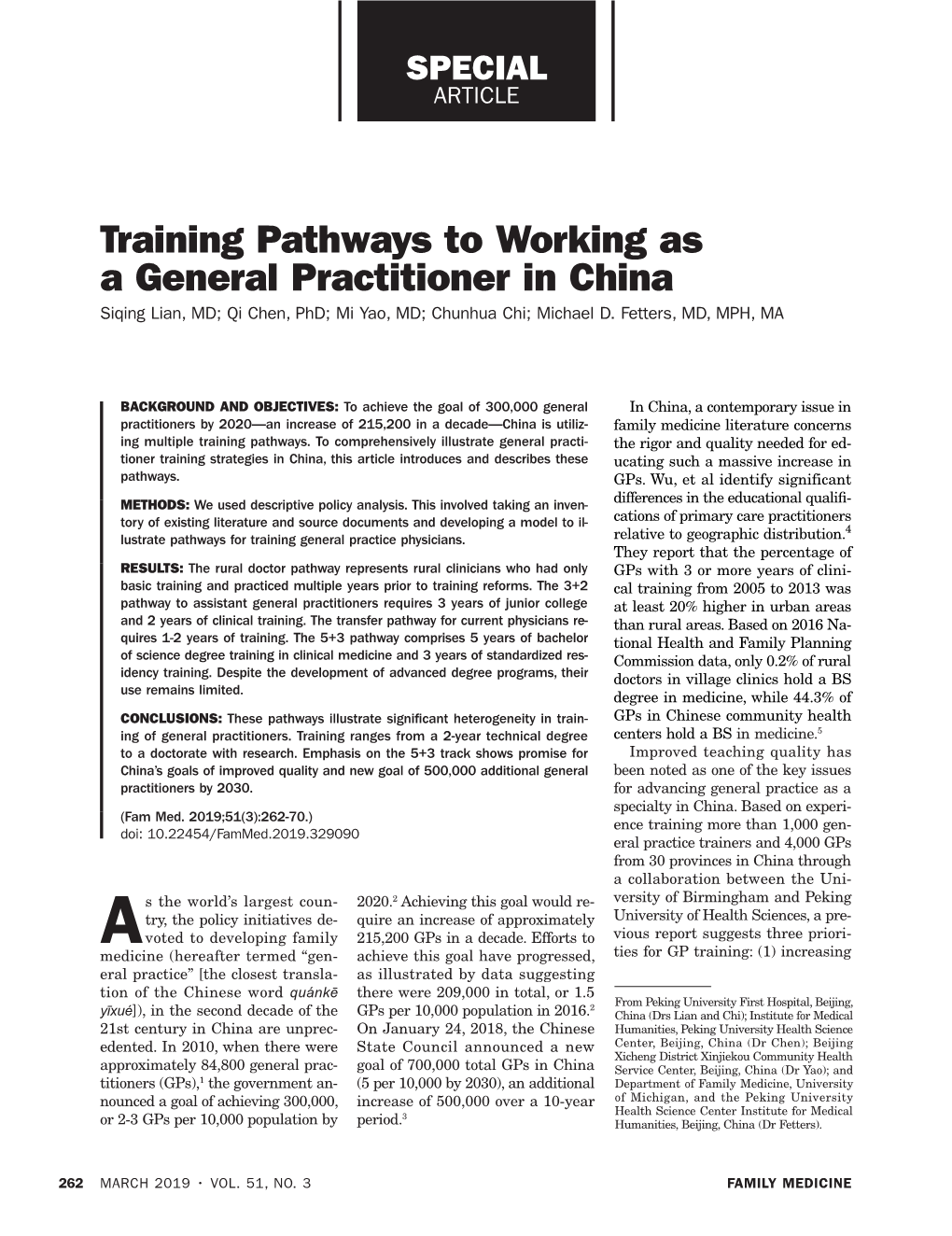 SPECIAL
ARTICLE

Training Pathways to Working as a General Practitioner in China
Siqing Lian, MD; Qi Chen, PhD; Mi Yao, MD; Chunhua Chi; Michael D. Fetters, MD, MPH, MA

BACKGROUND AND OBJECTIVES: To achieve the goal of 300,000 general practitioners by 2020—an increase of 215,200 in a decade—China is utilizing multiple training pathways. To comprehensively illustrate general practitioner training strategies in China, this article introduces and describes these pathways.

METHODS: We used descriptive policy analysis. This involved taking an inventory of existing literature and source documents and developing a model to illustrate pathways for training general practice physicians.

RESULTS: The rural doctor pathway represents rural clinicians who had only basic training and practiced multiple years prior to training reforms. The 3+2 pathway to assistant general practitioners requires 3 years of junior college and 2 years of clinical training. The transfer pathway for current physicians requires 1-2 years of training. The 5+3 pathway comprises 5 years of bachelor of science degree training in clinical medicine and 3 years of standardized residency training. Despite the development of advanced degree programs, their use remains limited.

CONCLUSIONS: These pathways illustrate significant heterogeneity in training of general practitioners. Training ranges from a 2-year technical degree to a doctorate with research. Emphasis on the 5+3 track shows promise for China's goals of improved quality and new goal of 500,000 additional general practitioners by 2030.

(Fam Med. 2019;51(3):262-70.)
doi: 10.22454/FamMed.2019.329090

As the world's largest country, the policy initiatives devoted to developing family medicine (hereafter termed "general practice" [the closest translation of the Chinese word quánkē yīxué]), in the second decade of the 21st century in China are unprecedented. In 2010, when there were approximately 84,800 general practitioners (GPs),$^1$ the government announced a goal of achieving 300,000, or 2-3 GPs per 10,000 population by 2020.$^2$ Achieving this goal would require an increase of approximately 215,200 GPs in a decade. Efforts to achieve this goal have progressed, as illustrated by data suggesting there were 209,000 in total, or 1.5 GPs per 10,000 population in 2016.$^2$ On January 24, 2018, the Chinese State Council announced a new goal of 700,000 total GPs in China (5 per 10,000 by 2030), an additional increase of 500,000 over a 10-year period.$^3$

In China, a contemporary issue in family medicine literature concerns the rigor and quality needed for educating such a massive increase in GPs. Wu, et al identify significant differences in the educational qualifications of primary care practitioners relative to geographic distribution.$^4$ They report that the percentage of GPs with 3 or more years of clinical training from 2005 to 2013 was at least 20% higher in urban areas than rural areas. Based on 2016 National Health and Family Planning Commission data, only 0.2% of rural doctors in village clinics hold a BS degree in medicine, while 44.3% of GPs in Chinese community health centers hold a BS in medicine.$^5$

Improved teaching quality has been noted as one of the key issues for advancing general practice as a specialty in China. Based on experience training more than 1,000 general practice trainers and 4,000 GPs from 30 provinces in China through a collaboration between the University of Birmingham and Peking University of Health Sciences, a previous report suggests three priorities for GP training: (1) increasing

From Peking University First Hospital, Beijing, China (Drs Lian and Chi); Institute for Medical Humanities, Peking University Health Science Center, Beijing, China (Dr Chen); Beijing Xicheng District Xinjiekou Community Health Service Center, Beijing, China (Dr Yao); and Department of Family Medicine, University of Michigan, and the Peking University Health Science Center Institute for Medical Humanities, Beijing, China (Dr Fetters).

262 MARCH 2019 • VOL. 51, NO. 3 FAMILY MEDICINE